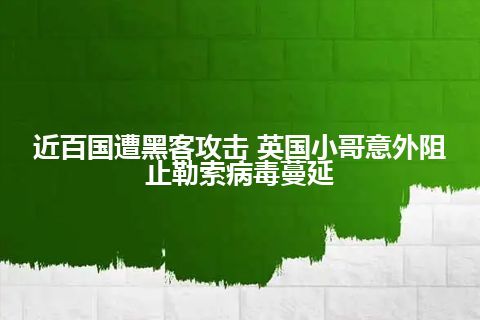 近百国遭黑客攻击 英国小哥意外阻止勒索病毒蔓延